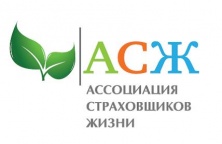 АСЖ

АССОЦИАЦИЯ
СТРАХОВЩИКОВ
ЖИЗНИ